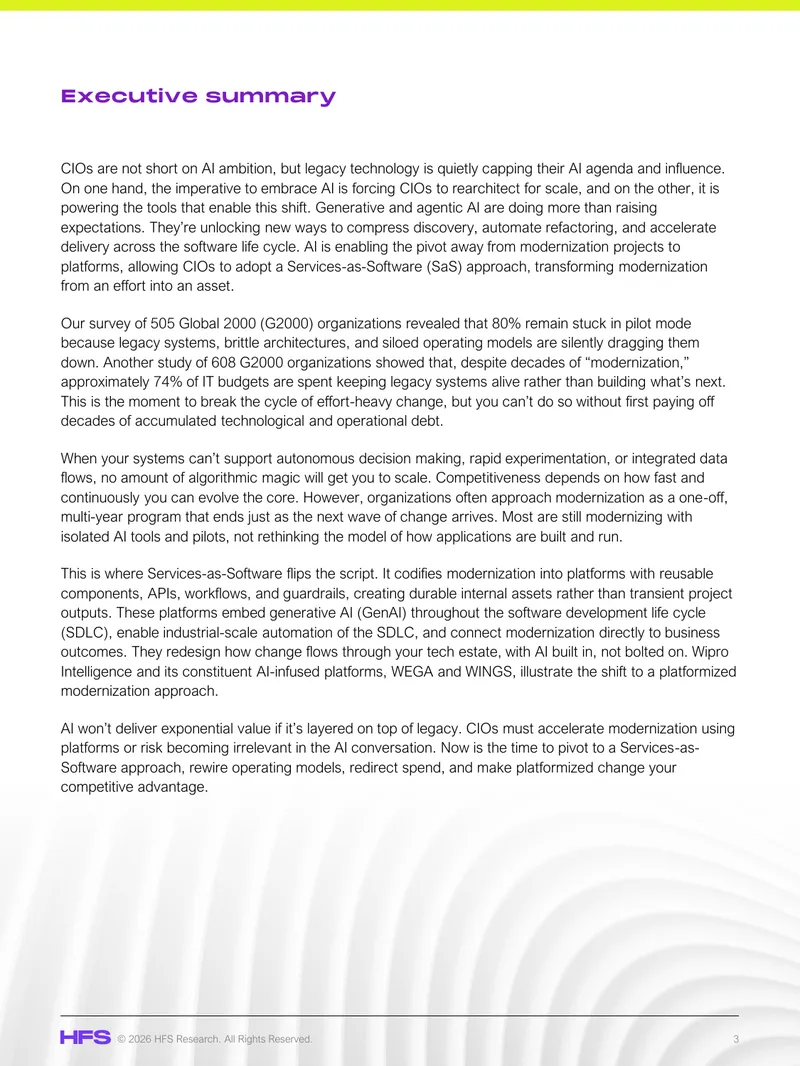 Executive summary

CIOs are not short on AI ambition, but legacy technology is quietly capping their AI agenda and influence. On one hand, the imperative to embrace AI is forcing CIOs to rearchitect for scale, and on the other, it is powering the tools that enable this shift. Generative and agentic AI are doing more than raising expectations. They're unlocking new ways to compress discovery, automate refactoring, and accelerate delivery across the software life cycle. AI is enabling the pivot away from modernization projects to platforms, allowing CIOs to adopt a Services-as-Software (SaS) approach, transforming modernization from an effort into an asset.

Our survey of 505 Global 2000 (G2000) organizations revealed that 80% remain stuck in pilot mode because legacy systems, brittle architectures, and siloed operating models are silently dragging them down. Another study of 608 G2000 organizations showed that, despite decades of "modernization," approximately 74% of IT budgets are spent keeping legacy systems alive rather than building what's next. This is the moment to break the cycle of effort-heavy change, but you can't do so without first paying off decades of accumulated technological and operational debt.

When your systems can't support autonomous decision making, rapid experimentation, or integrated data flows, no amount of algorithmic magic will get you to scale. Competitiveness depends on how fast and continuously you can evolve the core. However, organizations often approach modernization as a one-off, multi-year program that ends just as the next wave of change arrives. Most are still modernizing with isolated AI tools and pilots, not rethinking the model of how applications are built and run.

This is where Services-as-Software flips the script. It codifies modernization into platforms with reusable components, APIs, workflows, and guardrails, creating durable internal assets rather than transient project outputs. These platforms embed generative AI (GenAI) throughout the software development life cycle (SDLC), enable industrial-scale automation of the SDLC, and connect modernization directly to business outcomes. They redesign how change flows through your tech estate, with AI built in, not bolted on. Wipro Intelligence and its constituent AI-infused platforms, WEGA and WINGS, illustrate the shift to a platformized modernization approach.

AI won't deliver exponential value if it's layered on top of legacy. CIOs must accelerate modernization using platforms or risk becoming irrelevant in the AI conversation. Now is the time to pivot to a Services-as-Software approach, rewire operating models, redirect spend, and make platformized change your competitive advantage.

HFS © 2026 HFS Research. All Rights Reserved. 3